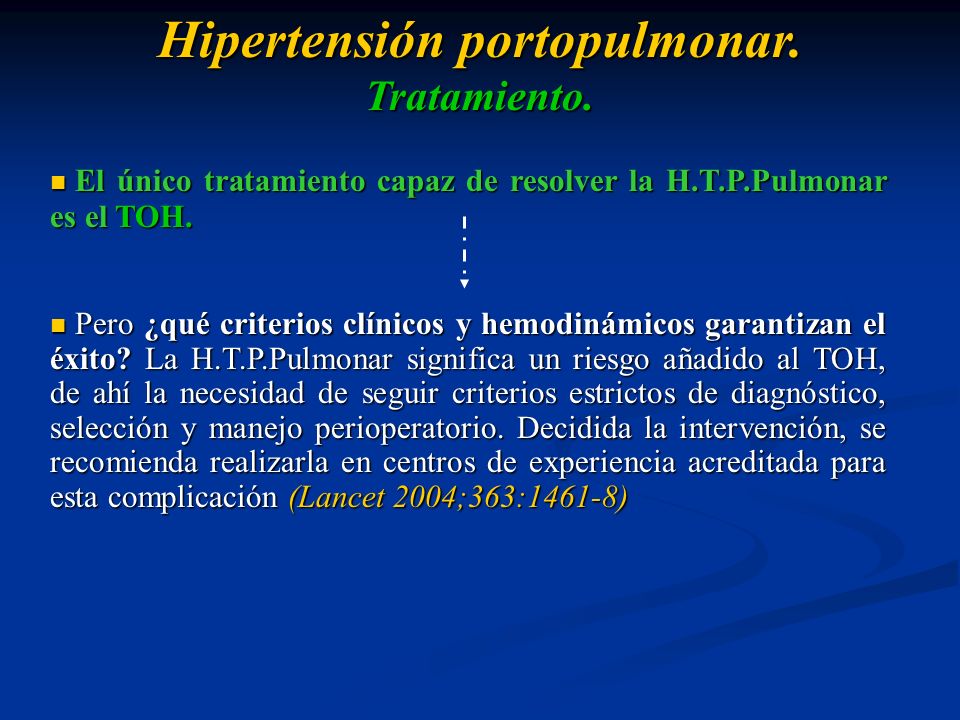 Hipertensión portopulmonar.
Tratamiento.

El único tratamiento capaz de resolver la H.T.P.Pulmonar es el TOH.

Pero ¿qué criterios clínicos y hemodinámicos garantizan el éxito? La H.T.P.Pulmonar significa un riesgo añadido al TOH, de ahí la necesidad de seguir criterios estrictos de diagnóstico, selección y manejo perioperatorio. Decidida la intervención, se recomienda realizarla en centros de experiencia acreditada para esta complicación (Lancet 2004;363:1461-8)